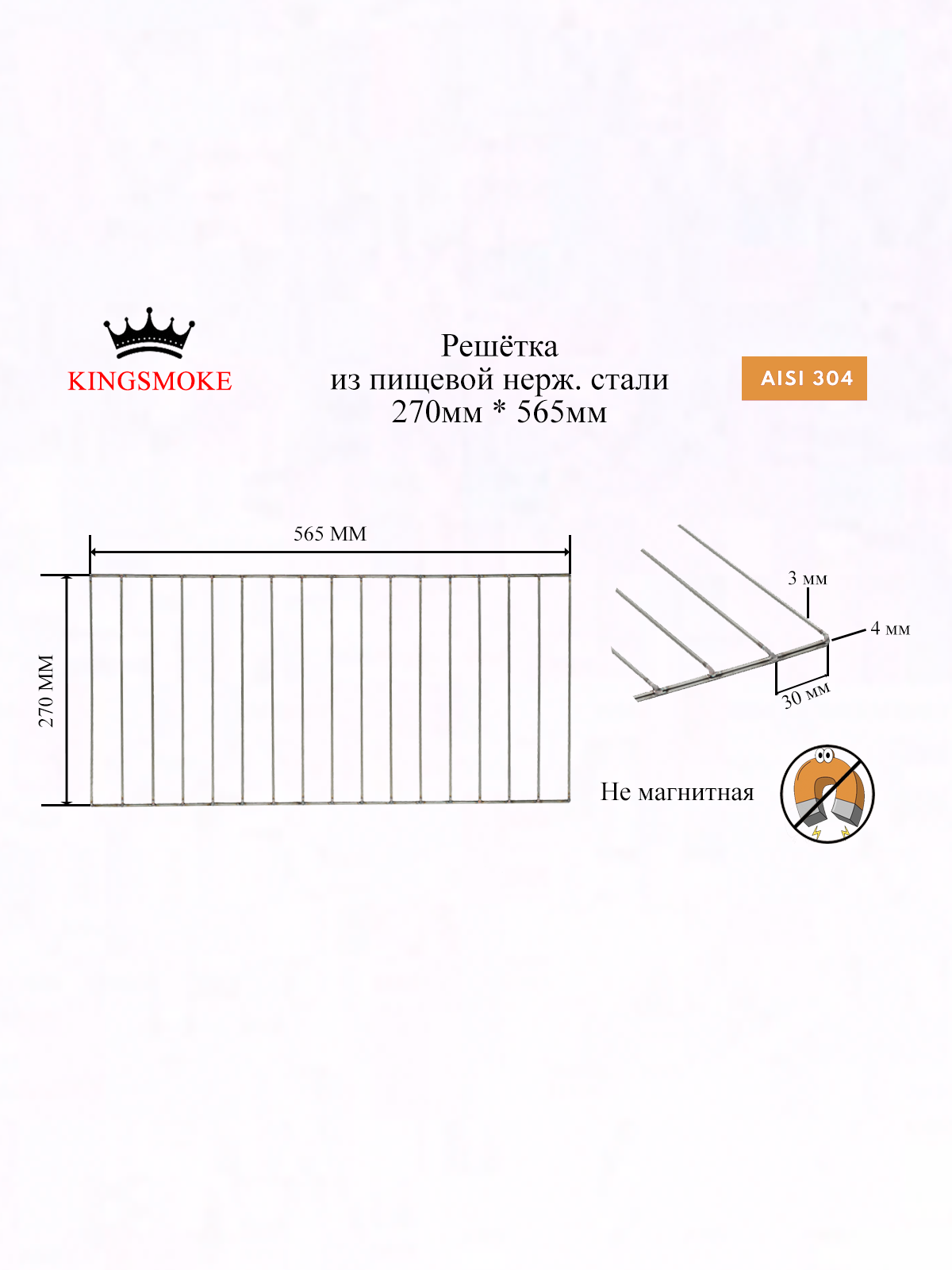 KINGSMOKE

Решётка
из пищевой нерж. стали
270мм * 565мм

AISI 304

565 ММ

270 ММ

3 мм

4 мм

30 мм

Не магнитная